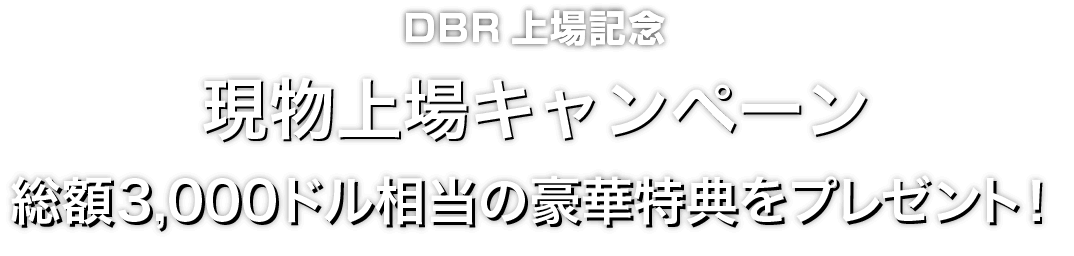 DBR 上場記念

現物上場キャンペーン

総額3,000ドル相当の豪華特典をプレゼント！